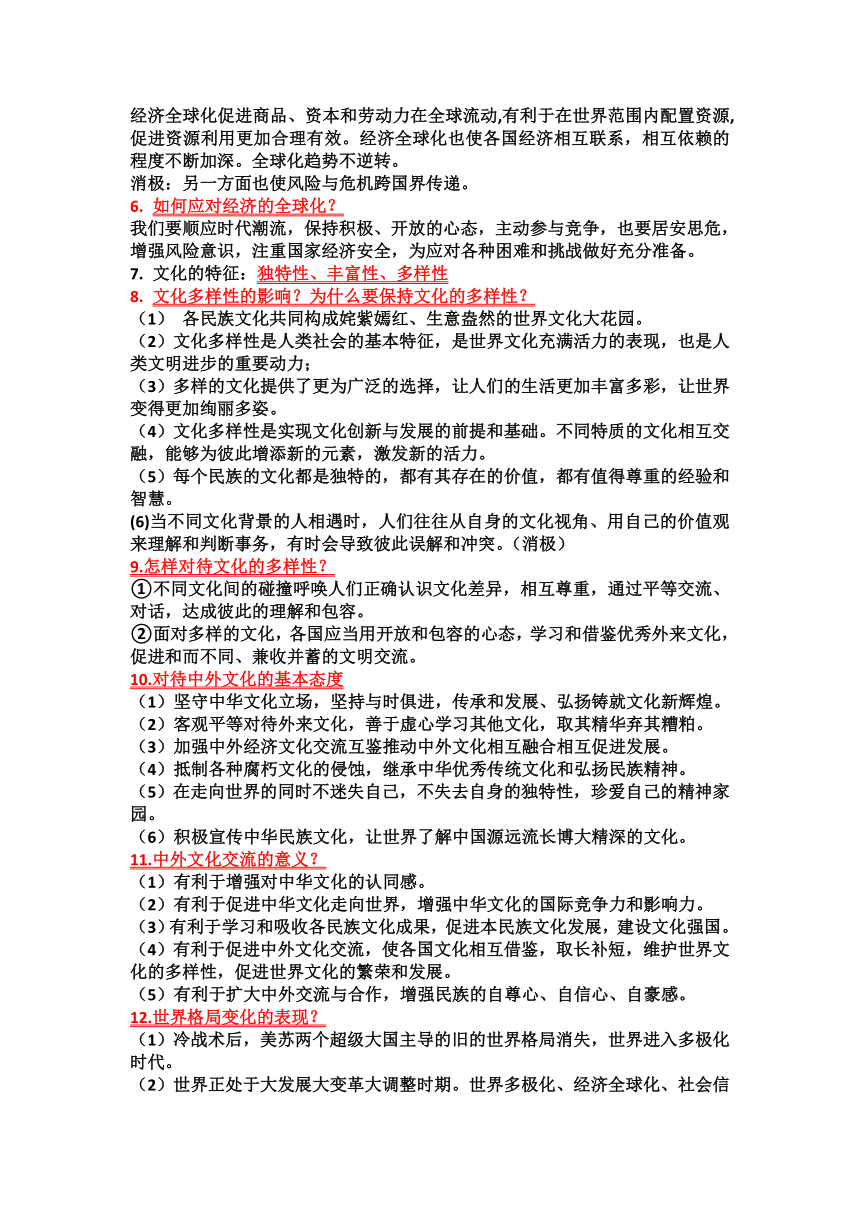 经济全球化促进商品、资本和劳动力在全球流动,有利于在世界范围内配置资源,促进资源利用更加合理有效。经济全球化也使各国经济相互联系，相互依赖的程度不断加深。全球化趋势不逆转。
消极：另一方面也使风险与危机跨国界传递。
6. 如何应对经济的全球化？
我们要顺应时代潮流，保持积极、开放的心态，主动参与竞争，也要居安思危，增强风险意识，注重国家经济安全，为应对各种困难和挑战做好充分准备。
7. 文化的特征：独特性、丰富性、多样性
8. 文化多样性的影响？为什么要保持文化的多样性？
（1） 各民族文化共同构成姹紫嫣红、生意盎然的世界文化大花园。
（2）文化多样性是人类社会的基本特征，是世界文化充满活力的表现，也是人类文明进步的重要动力；
（3）多样的文化提供了更为广泛的选择，让人们的生活更加丰富多彩，让世界变得更加绚丽多姿。
（4）文化多样性是实现文化创新与发展的前提和基础。不同特质的文化相互交融，能够为彼此增添新的元素，激发新的活力。
（5）每个民族的文化都是独特的，都有其存在的价值，都有值得尊重的经验和智慧。
(6)当不同文化背景的人相遇时，人们往往从自身的文化视角、用自己的价值观来理解和判断事务，有时会导致彼此误解和冲突。（消极）
9.怎样对待文化的多样性？
①不同文化间的碰撞呼唤人们正确认识文化差异，相互尊重，通过平等交流、对话，达成彼此的理解和包容。
②面对多样的文化，各国应当用开放和包容的心态，学习和借鉴优秀外来文化，促进和而不同、兼收并蓄的文明交流。
10.对待中外文化的基本态度
（1）坚守中华文化立场，坚持与时俱进，传承和发展、弘扬铸就文化新辉煌。
（2）客观平等对待外来文化，善于虚心学习其他文化，取其精华弃其糟粕。
（3）加强中外经济文化交流互鉴推动中外文化相互融合相互促进发展。
（4）抵制各种腐朽文化的侵蚀，继承中华优秀传统文化和弘扬民族精神。
（5）在走向世界的同时不迷失自己，不失去自身的独特性，珍爱自己的精神家园。
（6）积极宣传中华民族文化，让世界了解中国源远流长博大精深的文化。
11.中外文化交流的意义？
（1）有利于增强对中华文化的认同感。
（2）有利于促进中华文化走向世界，增强中华文化的国际竞争力和影响力。
（3）有利于学习和吸收各民族文化成果，促进本民族文化发展，建设文化强国。
（4）有利于促进中外文化交流，使各国文化相互借鉴，取长补短，维护世界文化的多样性，促进世界文化的繁荣和发展。
（5）有利于扩大中外交流与合作，增强民族的自尊心、自信心、自豪感。
12.世界格局变化的表现？
（1）冷战术后，美苏两个超级大国主导的旧的世界格局消失，世界进入多极化时代。
（2）世界正处于大发展大变革大调整时期。世界多极化、经济全球化、社会信